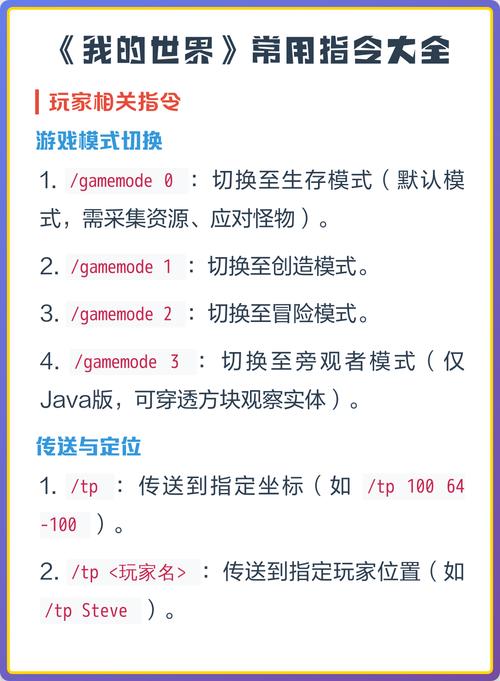 《我的世界》常用指令大全

玩家相关指令

游戏模式切换

1. /gamemode 0 ：切换至生存模式（默认模式，需采集资源、应对怪物）。

2. /gamemode 1 ：切换至创造模式。

3. /gamemode 2 ：切换至冒险模式。

4. /gamemode 3 ：切换至旁观者模式（仅Java版，可穿透方块观察实体）。

传送与定位

1. /tp ：传送到指定坐标（如 /tp 100 64 -100 ）。

2. /tp <玩家名> ：传送到指定玩家位置（如 /tp Steve ）。